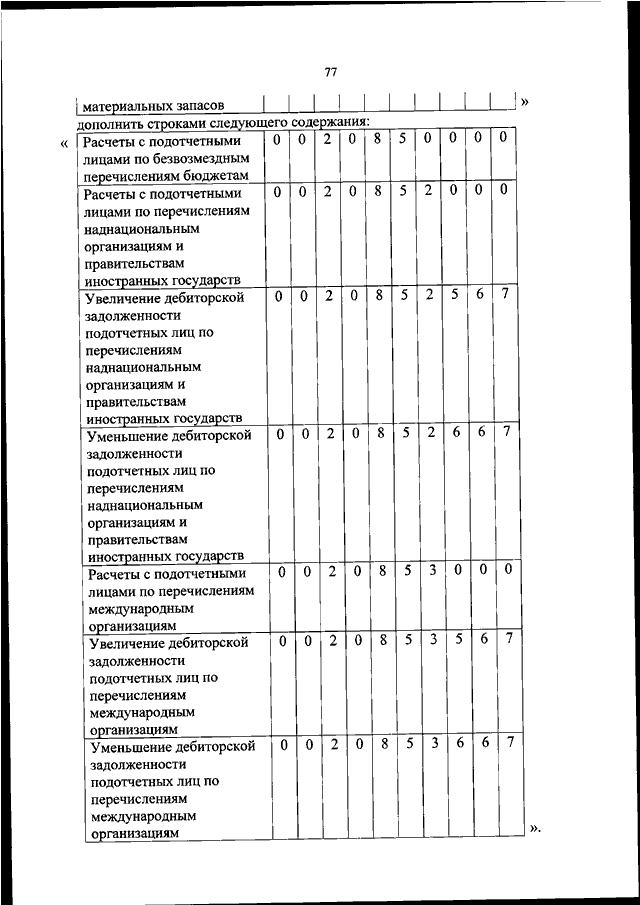 77

| материальных запасов | | | | | | | | | | |
|---|---|---|---|---|---|---|---|---|---|---|

»

дополнить строками следующего содержания:

«

| Расчеты с подотчетными лицами по безвозмездным перечислениям бюджетам | 0 | 0 | 2 | 0 | 8 | 5 | 0 | 0 | 0 | 0 |
|---|---|---|---|---|---|---|---|---|---|---|
| Расчеты с подотчетными лицами по перечислениям наднациональным организациям и правительствам иностранных государств | 0 | 0 | 2 | 0 | 8 | 5 | 2 | 0 | 0 | 0 |
| Увеличение дебиторской задолженности подотчетных лиц по перечислениям наднациональным организациям и правительствам иностранных государств | 0 | 0 | 2 | 0 | 8 | 5 | 2 | 5 | 6 | 7 |
| Уменьшение дебиторской задолженности подотчетных лиц по перечислениям наднациональным организациям и правительствам иностранных государств | 0 | 0 | 2 | 0 | 8 | 5 | 2 | 6 | 6 | 7 |
| Расчеты с подотчетными лицами по перечислениям международным организациям | 0 | 0 | 2 | 0 | 8 | 5 | 3 | 0 | 0 | 0 |
| Увеличение дебиторской задолженности подотчетных лиц по перечислениям международным организациям | 0 | 0 | 2 | 0 | 8 | 5 | 3 | 5 | 6 | 7 |
| Уменьшение дебиторской задолженности подотчетных лиц по перечислениям международным организациям | 0 | 0 | 2 | 0 | 8 | 5 | 3 | 6 | 6 | 7 |

».